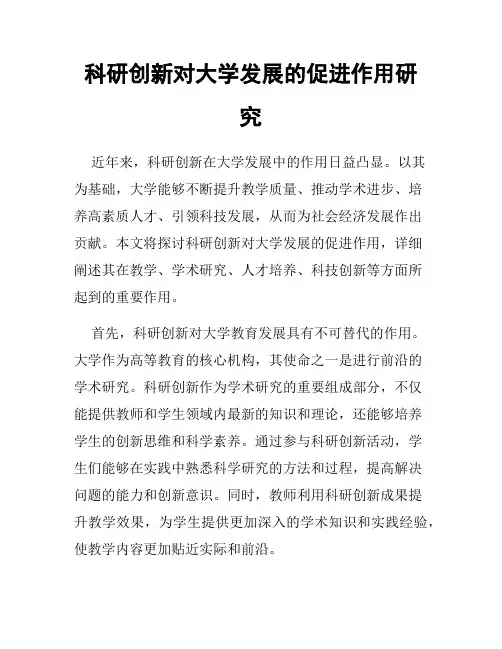 科研创新对大学发展的促进作用研究

近年来，科研创新在大学发展中的作用日益凸显。以其为基础，大学能够不断提升教学质量、推动学术进步、培养高素质人才、引领科技发展，从而为社会经济发展作出贡献。本文将探讨科研创新对大学发展的促进作用，详细阐述其在教学、学术研究、人才培养、科技创新等方面所起到的重要作用。

首先，科研创新对大学教育发展具有不可替代的作用。大学作为高等教育的核心机构，其使命之一是进行前沿的学术研究。科研创新作为学术研究的重要组成部分，不仅能提供教师和学生领域内最新的知识和理论，还能够培养学生的创新思维和科学素养。通过参与科研创新活动，学生们能够在实践中熟悉科学研究的方法和过程，提高解决问题的能力和创新意识。同时，教师利用科研创新成果提升教学效果，为学生提供更加深入的学术知识和实践经验，使教学内容更加贴近实际和前沿。